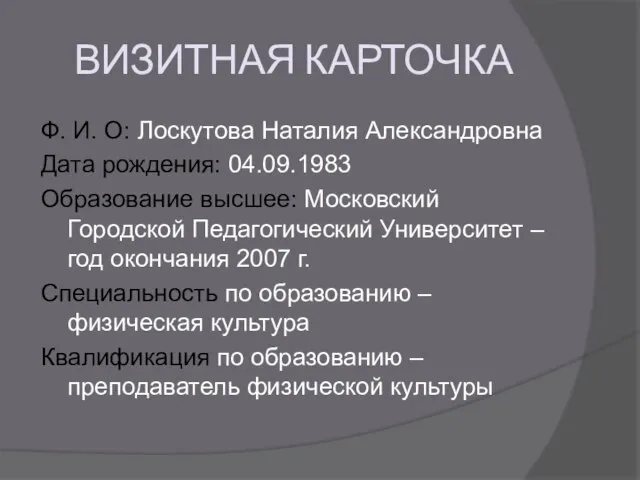 ВИЗИТНАЯ КАРТОЧКА

Ф. И. О: Лоскутова Наталия Александровна

Дата рождения: 04.09.1983

Образование высшее: Московский Городской Педагогический Университет – год окончания 2007 г.

Специальность по образованию – физическая культура

Квалификация по образованию – преподаватель физической культуры